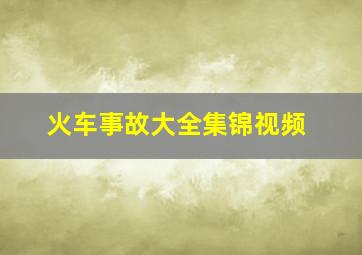 火车事故大全集锦视频